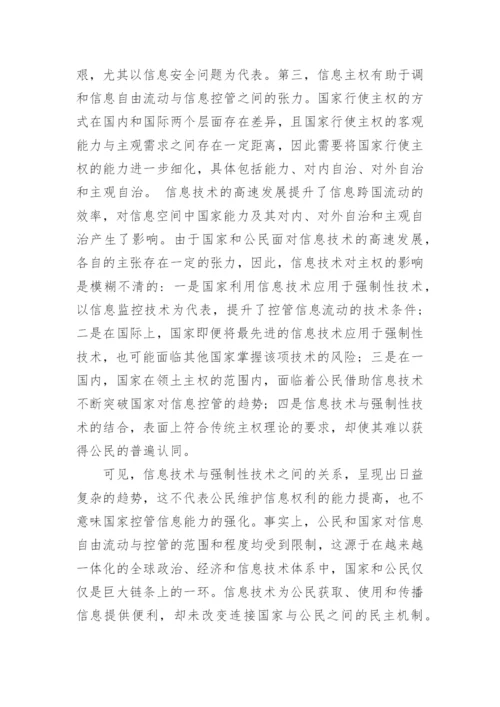 艰，尤其以信息安全问题为代表。第三，信息主权有助于调和信息自由流动与信息控管之间的张力。国家行使主权的方式在国内和国际两个层面存在差异，且国家行使主权的客观能力与主观需求之间存在一定距离，因此需要将国家行使主权的能力进一步细化，具体包括能力、对内自治、对外自治和主观自治。 信息技术的高速发展提升了信息跨国流动的效率，对信息空间中国家能力及其对内、对外自治和主观自治产生了影响。由于国家和公民面对信息技术的高速发展，各自的主张存在一定的张力，因此，信息技术对主权的影响是模糊不清的：一是国家利用信息技术应用于强制性技术，以信息监控技术为代表，提升了控管信息流动的技术条件；二是在国际上，国家即便将最先进的信息技术应用于强制性技术，也可能面临其他国家掌握该项技术的风险；三是在一国内，国家在领土主权的范围内，面临着公民借助信息技术不断突破国家对信息控管的趋势；四是信息技术与强制性技术的结合，表面上符合传统主权理论的要求，却使其难以获得公民的普遍认同。

可见，信息技术与强制性技术之间的关系，呈现出日益复杂的趋势，这不代表公民维护信息权利的能力提高，也不意味国家控管信息能力的强化。事实上，公民和国家对信息自由流动与控管的范围和程度均受到限制，这源于在越来越一体化的全球政治、经济和信息技术体系中，国家和公民仅仅是巨大链条上的一环。信息技术为公民获取、使用和传播信息提供便利，却未改变连接国家与公民之间的民主机制。